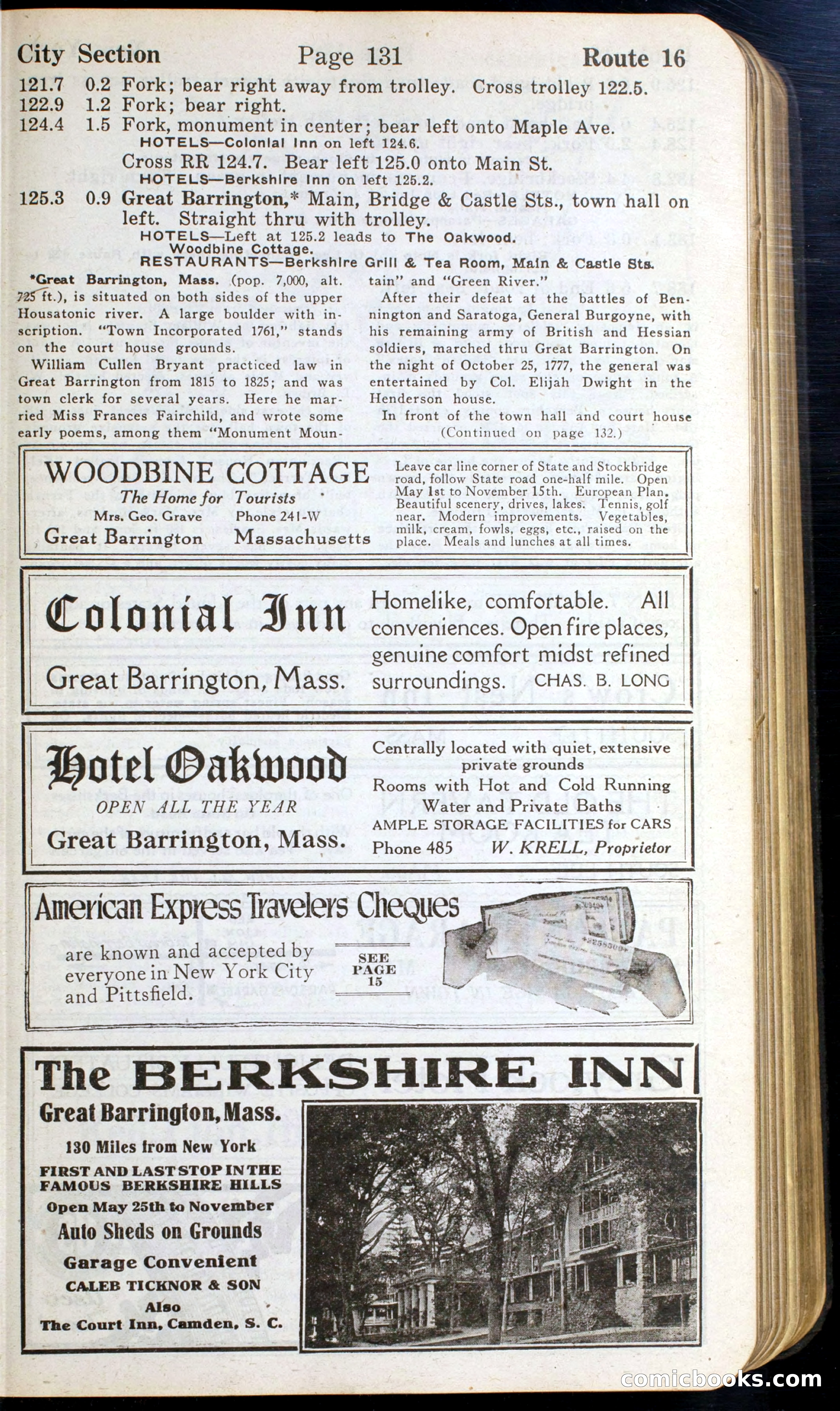 City Section Page 131 Route 16

121.7 0.2 Fork; bear right away from trolley. Cross trolley 122.5.
122.9 1.2 Fork; bear right.
124.4 1.5 Fork, monument in center; bear left onto Maple Ave.
HOTELS—Colonial Inn on left 124.6.
Cross RR 124.7. Bear left 125.0 onto Main St.
HOTELS—Berkshire Inn on left 125.2.
125.3 0.9 Great Barrington,* Main, Bridge & Castle Sts., town hall on left. Straight thru with trolley.
HOTELS—Left at 125.2 leads to The Oakwood. Woodbine Cottage.
RESTAURANTS—Berkshire Grill & Tea Room, Main & Castle Sts.

*Great Barrington, Mass. (pop. 7,000, alt. 725 ft.), is situated on both sides of the upper Housatonic river. A large boulder with inscription. "Town Incorporated 1761," stands on the court house grounds.

William Cullen Bryant practiced law in Great Barrington from 1815 to 1825; and was town clerk for several years. Here he married Miss Frances Fairchild, and wrote some early poems, among them "Monument Mountain" and "Green River."

After their defeat at the battles of Bennington and Saratoga, General Burgoyne, with his remaining army of British and Hessian soldiers, marched thru Great Barrington. On the night of October 25, 1777, the general was entertained by Col. Elijah Dwight in the Henderson house.

In front of the town hall and court house
(Continued on page 132.)

WOODBINE COTTAGE
The Home for Tourists
Mrs. Geo. Grave Phone 241-W
Great Barrington Massachusetts
Leave car line corner of State and Stockbridge road, follow State road one-half mile. Open May 1st to November 15th. European Plan. Beautiful scenery, drives, lakes. Tennis, golf near. Modern improvements. Vegetables, milk, cream, fowls, eggs, etc., raised on the place. Meals and lunches at all times.

Colonial Inn
Great Barrington, Mass.
Homelike, comfortable. All conveniences. Open fire places, genuine comfort midst refined surroundings. CHAS. B. LONG

Hotel Oakwood
OPEN ALL THE YEAR
Great Barrington, Mass.
Centrally located with quiet, extensive private grounds
Rooms with Hot and Cold Running Water and Private Baths
AMPLE STORAGE FACILITIES for CARS
Phone 485 W. KRELL, Proprietor

American Express Travelers Cheques
are known and accepted by everyone in New York City and Pittsfield.
SEE PAGE 15

The BERKSHIRE INN
Great Barrington, Mass.
130 Miles from New York
FIRST AND LAST STOP IN THE FAMOUS BERKSHIRE HILLS
Open May 25th to November
Auto Sheds on Grounds
Garage Convenient
CALEB TICKNOR & SON
Also
The Court Inn, Camden, S. C.

comicbooks.com